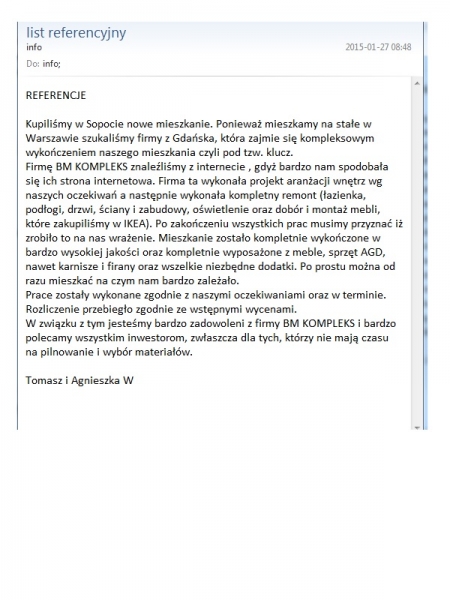 list referencyjny
info
2015-01-27 08:48
Do: info;

REFERENCJE

Kupiliśmy w Sopocie nowe mieszkanie. Ponieważ mieszkamy na stałe w Warszawie szukaliśmy firmy z Gdańska, która zajmie się kompleksowym wykończeniem naszego mieszkania czyli pod tzw. klucz.
Firmę BM KOMPLEKS znaleźliśmy z internecie , gdyż bardzo nam spodobała się ich strona internetowa. Firma ta wykonała projekt aranżacji wnętrz wg naszych oczekiwań a następnie wykonała kompletny remont (łazienka, podłogi, drzwi, ściany i zabudowy, oświetlenie oraz dobór i montaż mebli, które zakupiliśmy w IKEA). Po zakończeniu wszystkich prac musimy przyznać iż zrobiło to na nas wrażenie. Mieszkanie zostało kompletnie wykończone w bardzo wysokiej jakości oraz kompletnie wyposażone z meble, sprzęt AGD, nawet karnisze i firany oraz wszelkie niezbędne dodatki. Po prostu można od razu mieszkać na czym nam bardzo zależało.
Prace zostały wykonane zgodnie z naszymi oczekiwaniami oraz w terminie. Rozliczenie przebiegło zgodnie ze wstępnymi wycenami.
W związku z tym jesteśmy bardzo zadowoleni z firmy BM KOMPLEKS i bardzo polecamy wszystkim inwestorom, zwłaszcza dla tych, którzy nie mają czasu na pilnowanie i wybór materiałów.

Tomasz i Agnieszka W